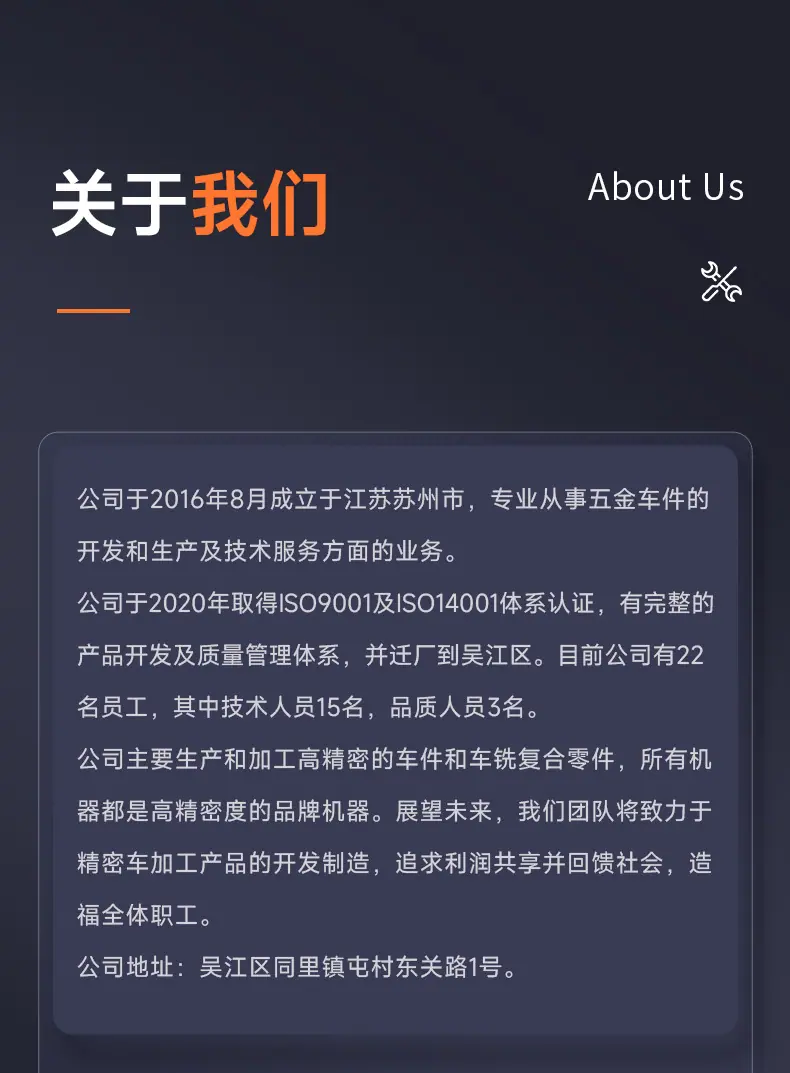 关于我们

About Us

公司于2016年8月成立于江苏苏州市，专业从事五金车件的开发和生产及技术服务方面的业务。

公司于2020年取得ISO9001及ISO14001体系认证，有完整的产品开发及质量管理体系，并迁厂到吴江区。目前公司有22名员工，其中技术人员15名，品质人员3名。

公司主要生产和加工高精密的车件和车铣复合零件，所有机器都是高精密度的品牌机器。展望未来，我们团队将致力于精密车加工产品的开发制造，追求利润共享并回馈社会，造福全体职工。

公司地址：吴江区同里镇屯村东关路1号。